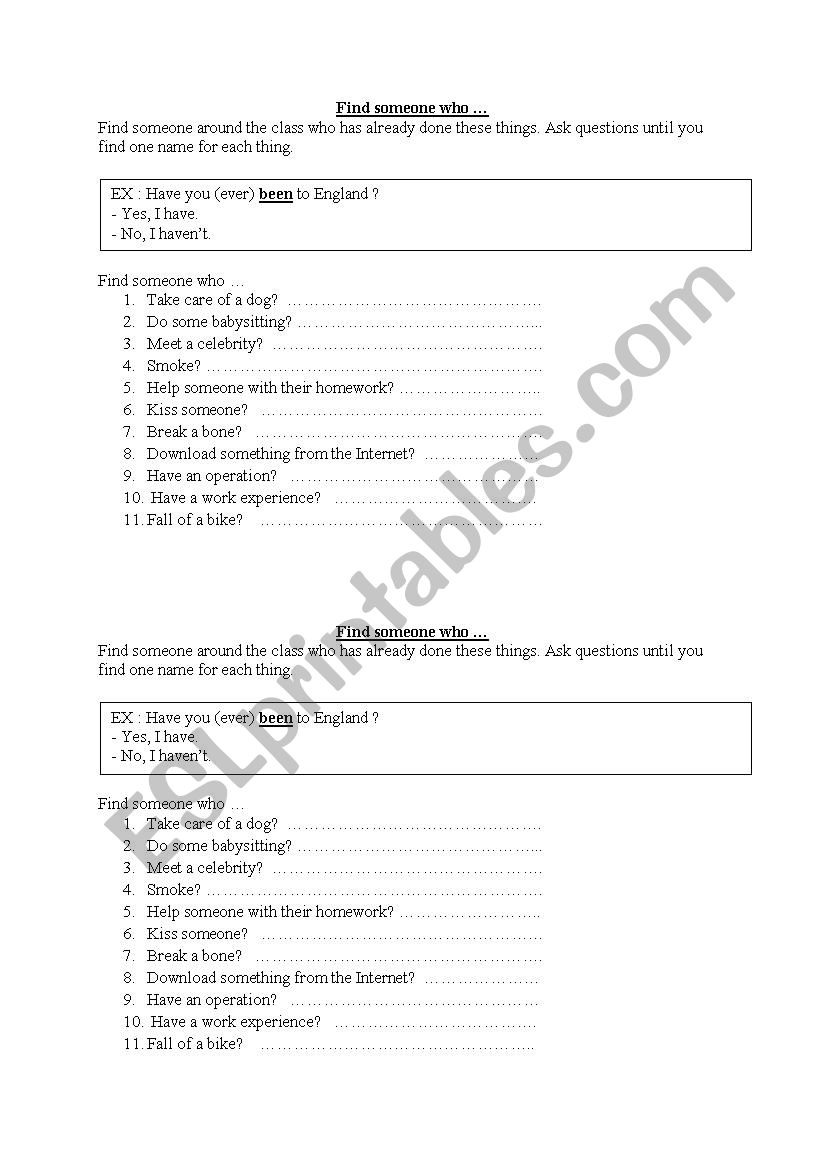 Find someone who …

Find someone around the class who has already done these things. Ask questions until you find one name for each thing.

EX : Have you (ever) been to England ?
- Yes, I have.
- No, I haven't.

Find someone who …
1. Take care of a dog? ………………………………………
2. Do some babysitting? ……………………………………..
3. Meet a celebrity? …………………………………………
4. Smoke? ……………………………………………………
5. Help someone with their homework? ……………………..
6. Kiss someone? ……………………………………………
7. Break a bone? ……………………………………………
8. Download something from the Internet? …………………
9. Have an operation? ………………………………………
10. Have a work experience? ………………………………
11. Fall of a bike? ……………………………………………

ESLprintables.com

Find someone who …

Find someone around the class who has already done these things. Ask questions until you find one name for each thing.

EX : Have you (ever) been to England ?
- Yes, I have.
- No, I haven't.

Find someone who …
1. Take care of a dog? ………………………………………
2. Do some babysitting? ……………………………………..
3. Meet a celebrity? …………………………………………
4. Smoke? ……………………………………………………
5. Help someone with their homework? ……………………..
6. Kiss someone? ……………………………………………
7. Break a bone? ……………………………………………
8. Download something from the Internet? …………………
9. Have an operation? ………………………………………
10. Have a work experience? ………………………………
11. Fall of a bike? …………………………………………..